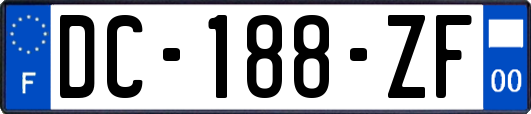 F

DC-188-ZF

00